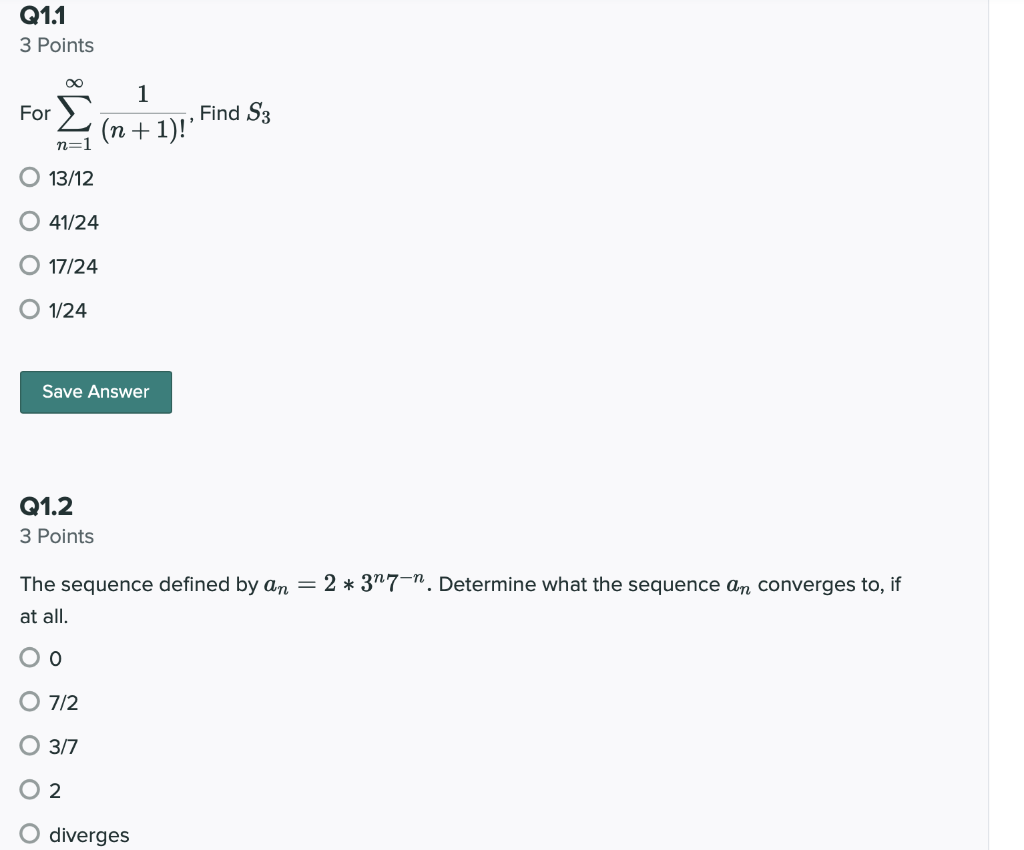 Q1.1
3 Points

For $\sum_{n=1}^{\infty} \frac{1}{(n+1)!}$, Find $S_3$

13/12

41/24

17/24

1/24

Save Answer

Q1.2
3 Points

The sequence defined by $a_n = 2 * 3^n 7^{-n}$. Determine what the sequence $a_n$ converges to, if at all.

0

7/2

3/7

2

diverges